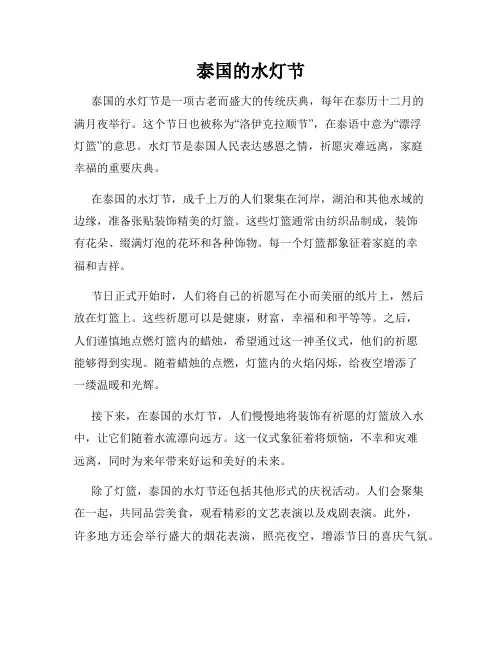 泰国的水灯节

泰国的水灯节是一项古老而盛大的传统庆典，每年在泰历十二月的满月夜举行。这个节日也被称为“洛伊克拉顺节”，在泰语中意为“漂浮灯篮”的意思。水灯节是泰国人民表达感恩之情，祈愿灾难远离，家庭幸福的重要庆典。

在泰国的水灯节，成千上万的人们聚集在河岸，湖泊和其他水域的边缘，准备张贴装饰精美的灯篮。这些灯篮通常由纺织品制成，装饰有花朵、缀满灯泡的花环和各种饰物。每一个灯篮都象征着家庭的幸福和吉祥。

节日正式开始时，人们将自己的祈愿写在小而美丽的纸片上，然后放在灯篮上。这些祈愿可以是健康，财富，幸福和和平等等。之后，人们谨慎地点燃灯篮内的蜡烛，希望通过这一神圣仪式，他们的祈愿能够得到实现。随着蜡烛的点燃，灯篮内的火焰闪烁，给夜空增添了一缕温暖和光辉。

接下来，在泰国的水灯节，人们慢慢地将装饰有祈愿的灯篮放入水中，让它们随着水流漂向远方。这一仪式象征着将烦恼，不幸和灾难远离，同时为来年带来好运和美好的未来。

除了灯篮，泰国的水灯节还包括其他形式的庆祝活动。人们会聚集在一起，共同品尝美食，观看精彩的文艺表演以及戏剧表演。此外，许多地方还会举行盛大的烟花表演，照亮夜空，增添节日的喜庆气氛。